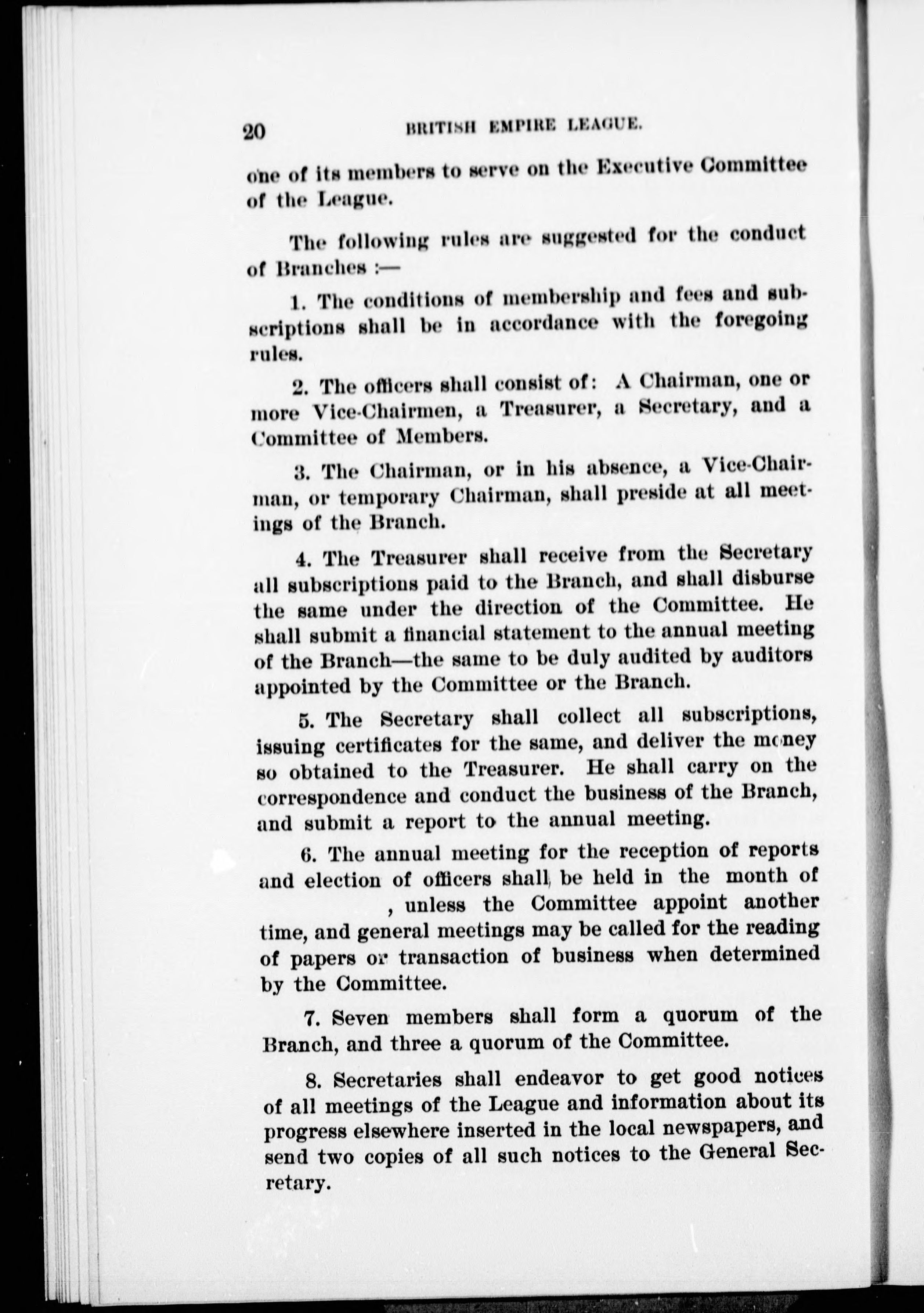 20 BRITISH EMPIRE LEAGUE.

one of its members to serve on the Executive Committee of the League.

The following rules are suggested for the conduct of Branches :—

1. The conditions of membership and fees and subscriptions shall be in accordance with the foregoing rules.

2. The officers shall consist of: A Chairman, one or more Vice-Chairmen, a Treasurer, a Secretary, and a Committee of Members.

3. The Chairman, or in his absence, a Vice-Chairman, or temporary Chairman, shall preside at all meetings of the Branch.

4. The Treasurer shall receive from the Secretary all subscriptions paid to the Branch, and shall disburse the same under the direction of the Committee. He shall submit a financial statement to the annual meeting of the Branch—the same to be duly audited by auditors appointed by the Committee or the Branch.

5. The Secretary shall collect all subscriptions, issuing certificates for the same, and deliver the money so obtained to the Treasurer. He shall carry on the correspondence and conduct the business of the Branch, and submit a report to the annual meeting.

6. The annual meeting for the reception of reports and election of officers shall be held in the month of , unless the Committee appoint another time, and general meetings may be called for the reading of papers or transaction of business when determined by the Committee.

7. Seven members shall form a quorum of the Branch, and three a quorum of the Committee.

8. Secretaries shall endeavor to get good notices of all meetings of the League and information about its progress elsewhere inserted in the local newspapers, and send two copies of all such notices to the General Secretary.